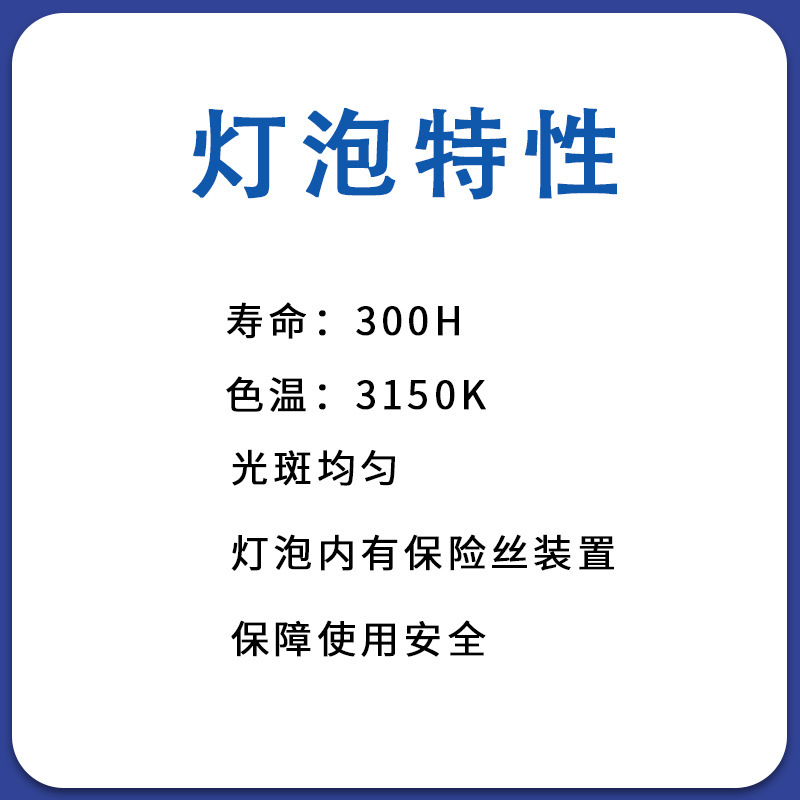 灯泡特性

寿命：300H

色温：3150K

光斑均匀

灯泡内有保险丝装置

保障使用安全